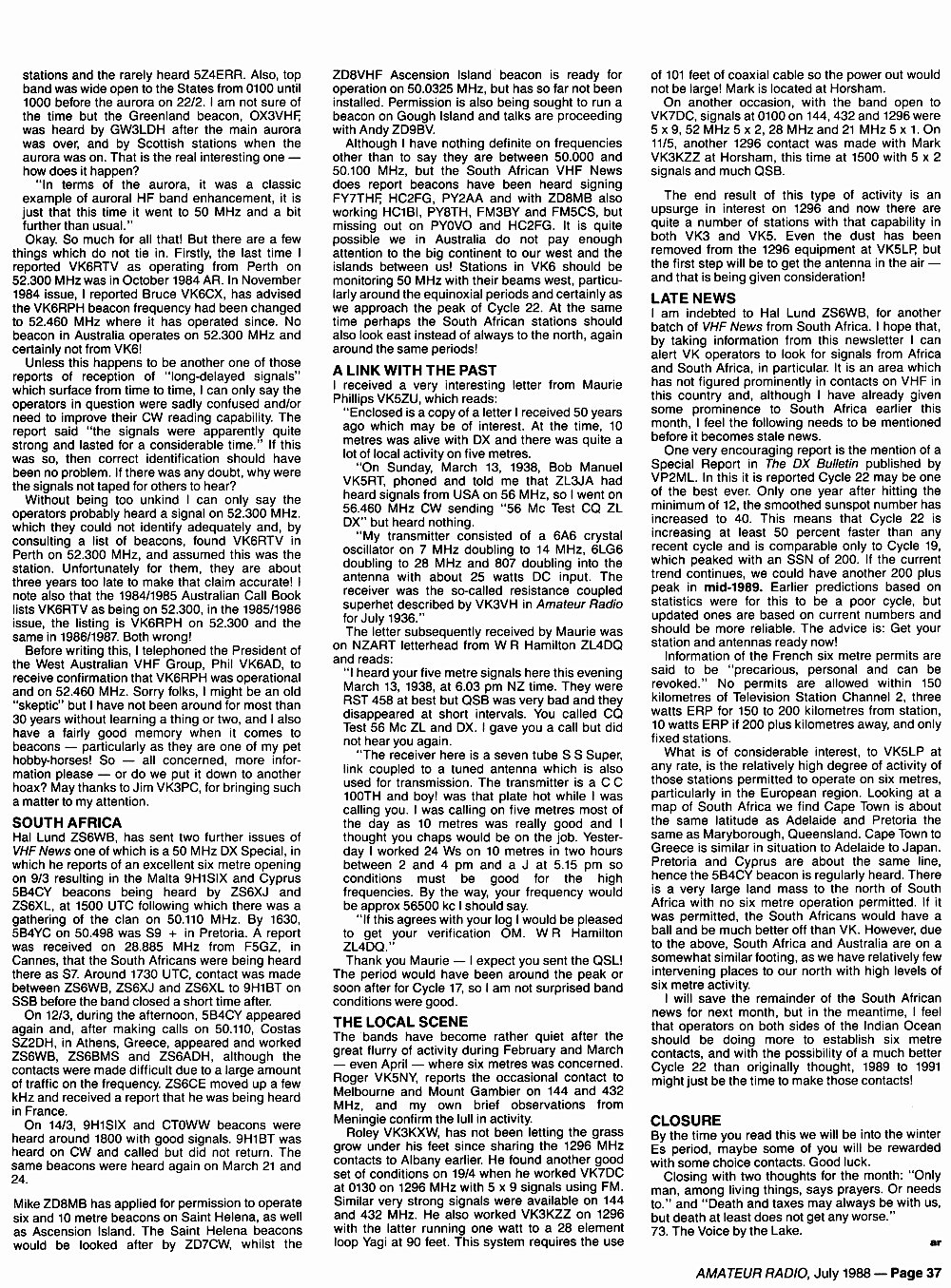 stations and the rarely heard 5Z4ERR. Also, top band was wide open to the States from 0100 until 1000 before the aurora on 22/2. I am not sure of the time but the Greenland beacon, OX3VHF, was heard by GW3LDH after the main aurora was over, and by Scottish stations when the aurora was on. That is the real interesting one — how does it happen?

"In terms of the aurora, it was a classic example of auroral HF band enhancement, it is just that this time it went to 50 MHz and a bit further than usual."

Okay. So much for all that! But there are a few things which do not tie in. Firstly, the last time I reported VK6RTV as operating from Perth on 52.300 MHz was in October 1984 AR. In November 1984 issue, I reported Bruce VK6CX, has advised the VK6RPH beacon frequency had been changed to 52.460 MHz where it has operated since. No beacon in Australia operates on 52.300 MHz and certainly not from VK6!

Unless this happens to be another one of those reports of reception of "long-delayed signals" which surface from time to time, I can only say the operators in question were sadly confused and/or need to improve their CW reading capability. The report said "the signals were apparently quite strong and lasted for a considerable time." If this was so, then correct identification should have been no problem. If there was any doubt, why were the signals not taped for others to hear?

Without being too unkind I can only say the operators probably heard a signal on 52.300 MHz. which they could not identify adequately and, by consulting a list of beacons, found VK6RTV in Perth on 52.300 MHz, and assumed this was the station. Unfortunately for them, they are about three years too late to make that claim accurate! I note also that the 1984/1985 Australian Call Book lists VK6RTV as being on 52.300, in the 1985/1986 issue, the listing is VK6RPH on 52.300 and the same in 1986/1987. Both wrong!

Before writing this, I telephoned the President of the West Australian VHF Group, Phil VK6AD, to receive confirmation that VK6RPH was operational and on 52.460 MHz. Sorry folks, I might be an old "skeptic" but I have not been around for most than 30 years without learning a thing or two, and I also have a fairly good memory when it comes to beacons — particularly as they are one of my pet hobby-horses! So — all concerned, more information please — or do we put it down to another hoax? May thanks to Jim VK3PC, for bringing such a matter to my attention.

SOUTH AFRICA
Hal Lund ZS6WB, has sent two further issues of VHF News one of which is a 50 MHz DX Special, in which he reports of an excellent six metre opening on 9/3 resulting in the Malta 9H1SIX and Cyprus 5B4CY beacons being heard by ZS6XJ and ZS6XL, at 1500 UTC following which there was a gathering of the clan on 50.110 MHz. By 1630, 5B4YC on 50.498 was S9 + in Pretoria. A report was received on 28.885 MHz from F5GZ, in Cannes, that the South Africans were being heard there as S7. Around 1730 UTC, contact was made between ZS6WB, ZS6XJ and ZS6XL to 9H1BT on SSB before the band closed a short time after.

On 12/3, during the afternoon, 5B4CY appeared again and, after making calls on 50.110, Costas SZ2DH, in Athens, Greece, appeared and worked ZS6WB, ZS6BMS and ZS6ADH, although the contacts were made difficult due to a large amount of traffic on the frequency. ZS6CE moved up a few kHz and received a report that he was being heard in France.

On 14/3, 9H1SIX and CT0WW beacons were heard around 1800 with good signals. 9H1BT was heard on CW and called but did not return. The same beacons were heard again on March 21 and 24.

Mike ZD8MB has applied for permission to operate six and 10 metre beacons on Saint Helena, as well as Ascension Island. The Saint Helena beacons would be looked after by ZD7CW, whilst the ZD8VHF Ascension Island beacon is ready for operation on 50.0325 MHz, but has so far not been installed. Permission is also being sought to run a beacon on Gough Island and talks are proceeding with Andy ZD9BV.

Although I have nothing definite on frequencies other than to say they are between 50.000 and 50.100 MHz, but the South African VHF News does report beacons have been heard signing FY7THF, HC2FG, PY2AA and with ZD8MB also working HC1BI, PY8TH, FM3BY and FM5CS, but missing out on PY0VO and HC2FG. It is quite possible we in Australia do not pay enough attention to the big continent to our west and the islands between us! Stations in VK6 should be monitoring 50 MHz with their beams west, particularly around the equinoxial periods and certainly as we approach the peak of Cycle 22. At the same time perhaps the South African stations should also look east instead of always to the north, again around the same periods!

A LINK WITH THE PAST
I received a very interesting letter from Maurie Phillips VK5ZU, which reads:

"Enclosed is a copy of a letter I received 50 years ago which may be of interest. At the time, 10 metres was alive with DX and there was quite a lot of local activity on five metres.

"On Sunday, March 13, 1938, Bob Manuel VK5RT, phoned and told me that ZL3JA had heard signals from USA on 56 MHz, so I went on 56.460 MHz CW sending "56 Mc Test CQ ZL DX" but heard nothing.

"My transmitter consisted of a 6A6 crystal oscillator on 7 MHz doubling to 14 MHz, 6LG6 doubling to 28 MHz and 807 doubling into the antenna with about 25 watts DC input. The receiver was the so-called resistance coupled superhet described by VK3VH in Amateur Radio for July 1936."

The letter subsequently received by Maurie was on NZART letterhead from W R Hamilton ZL4DQ and reads:

"I heard your five metre signals here this evening March 13, 1938, at 6.03 pm NZ time. They were RST 458 at best but QSB was very bad and they disappeared at short intervals. You called CQ Test 56 Mc ZL and DX. I gave you a call but did not hear you again.

"The receiver here is a seven tube S S Super, link coupled to a tuned antenna which is also used for transmission. The transmitter is a C C 100TH and boy! was that plate hot while I was calling you. I was calling on five metres most of the day as 10 metres was really good and I thought you chaps would be on the job. Yesterday I worked 24 Ws on 10 metres in two hours between 2 and 4 pm and a J at 5.15 pm so conditions must be good for the high frequencies. By the way, your frequency would be approx 56500 kc I should say.

"If this agrees with your log I would be pleased to get your verification OM. W R Hamilton ZL4DQ."

Thank you Maurie — I expect you sent the QSL! The period would have been around the peak or soon after for Cycle 17, so I am not surprised band conditions were good.

THE LOCAL SCENE
The bands have become rather quiet after the great flurry of activity during February and March — even April — where six metres was concerned. Roger VK5NY, reports the occasional contact to Melbourne and Mount Gambier on 144 and 432 MHz, and my own brief observations from Meningie confirm the lull in activity.

Roley VK3KXW, has not been letting the grass grow under his feet since sharing the 1296 MHz contacts to Albany earlier. He found another good set of conditions on 19/4 when he worked VK7DC at 0130 on 1296 MHz with 5 x 9 signals using FM. Similar very strong signals were available on 144 and 432 MHz. He also worked VK3KZZ on 1296 with the latter running one watt to a 28 element loop Yagi at 90 feet. This system requires the use of 101 feet of coaxial cable so the power out would not be large! Mark is located at Horsham.

On another occasion, with the band open to VK7DC, signals at 0100 on 144, 432 and 1296 were 5 x 9, 52 MHz 5 x 2, 28 MHz and 21 MHz 5 x 1. On 11/5, another 1296 contact was made with Mark VK3KZZ at Horsham, this time at 1500 with 5 x 2 signals and much QSB.

The end result of this type of activity is an upsurge in interest on 1296 and now there are quite a number of stations with that capability in both VK3 and VK5. Even the dust has been removed from the 1296 equipment at VK5LP, but the first step will be to get the antenna in the air — and that is being given consideration!

LATE NEWS
I am indebted to Hal Lund ZS6WB, for another batch of VHF News from South Africa. I hope that, by taking information from this newsletter I can alert VK operators to look for signals from Africa and South Africa, in particular. It is an area which has not figured prominently in contacts on VHF in this country and, although I have already given some prominence to South Africa earlier this month, I feel the following needs to be mentioned before it becomes stale news.

One very encouraging report is the mention of a Special Report in The DX Bulletin published by VP2ML. In this it is reported Cycle 22 may be one of the best ever. Only one year after hitting the minimum of 12, the smoothed sunspot number has increased to 40. This means that Cycle 22 is increasing at least 50 percent faster than any recent cycle and is comparable only to Cycle 19, which peaked with an SSN of 200. If the current trend continues, we could have another 200 plus peak in mid-1989. Earlier predictions based on statistics were for this to be a poor cycle, but updated ones are based on current numbers and should be more reliable. The advice is: Get your station and antennas ready now!

Information of the French six metre permits are said to be "precarious, personal and can be revoked." No permits are allowed within 150 kilometres of Television Station Channel 2, three watts ERP for 150 to 200 kilometres from station, 10 watts ERP if 200 plus kilometres away, and only fixed stations.

What is of considerable interest, to VK5LP at any rate, is the relatively high degree of activity of those stations permitted to operate on six metres, particularly in the European region. Looking at a map of South Africa we find Cape Town is about the same latitude as Adelaide and Pretoria the same as Maryborough, Queensland. Cape Town to Greece is similar in situation to Adelaide to Japan. Pretoria and Cyprus are about the same line, hence the 5B4CY beacon is regularly heard. There is a very large land mass to the north of South Africa with no six metre operation permitted. If it was permitted, the South Africans would have a ball and be much better off than VK. However, due to the above, South Africa and Australia are on a somewhat similar footing, as we have relatively few intervening places to our north with high levels of six metre activity.

I will save the remainder of the South African news for next month, but in the meantime, I feel that operators on both sides of the Indian Ocean should be doing more to establish six metre contacts, and with the possibility of a much better Cycle 22 than originally thought, 1989 to 1991 might just be the time to make those contacts!

CLOSURE
By the time you read this we will be into the winter Es period, maybe some of you will be rewarded with some choice contacts. Good luck.

Closing with two thoughts for the month: "Only man, among living things, says prayers. Or needs to." and "Death and taxes may always be with us, but death at least does not get any worse."

73. The Voice by the Lake.

ar

AMATEUR RADIO, July 1988 — Page 37